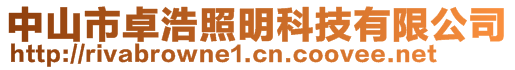 中山市卓浩照明科技有限公司
http://rivabrowne1.cn.coovee.net